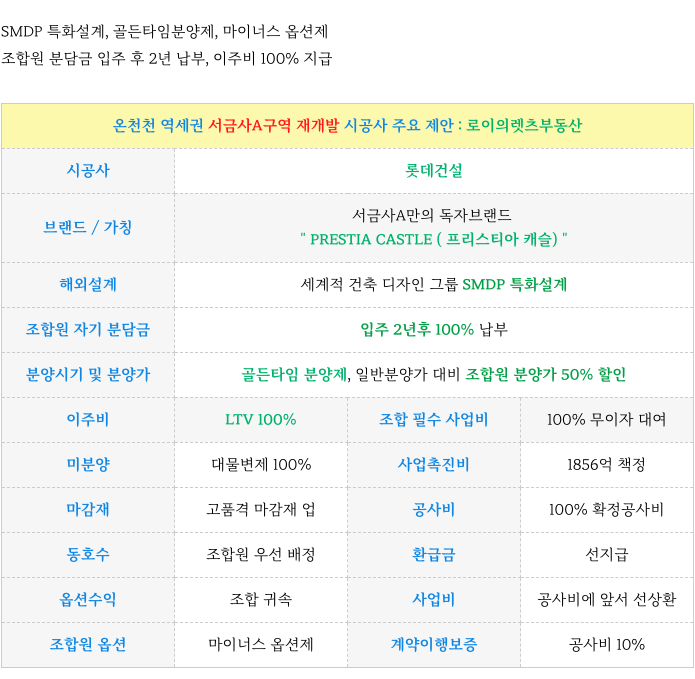 SMDP 특화설계, 골든타임분양제, 마이너스 옵션제

조합원 분담금 입주 후 2년 납부, 이주비 100% 지급

| 온천천 역세권 서금사A구역 재개발 시공사 주요 제안 : 로이의렛츠부동산 | | | |
|---|---|---|---|
| 시공사 | 롯데건설 | | |
| 브랜드 / 가칭 | 서금사A만의 독자브랜드 " PRESTIA CASTLE ( 프리스티아 캐슬) " | | |
| 해외설계 | 세계적 건축 디자인 그룹 SMDP 특화설계 | | |
| 조합원 자기 분담금 | 입주 2년후 100% 납부 | | |
| 분양시기 및 분양가 | 골든타임 분양제, 일반분양가 대비 조합원 분양가 50% 할인 | | |
| 이주비 | LTV 100% | 조합 필수 사업비 | 100% 무이자 대여 |
| 미분양 | 대물변제 100% | 사업촉진비 | 1856억 책정 |
| 마감재 | 고품격 마감재 업 | 공사비 | 100% 확정공사비 |
| 동호수 | 조합원 우선 배정 | 환급금 | 선지급 |
| 옵션수익 | 조합 귀속 | 사업비 | 공사비에 앞서 선상환 |
| 조합원 옵션 | 마이너스 옵션제 | 계약이행보증 | 공사비 10% |